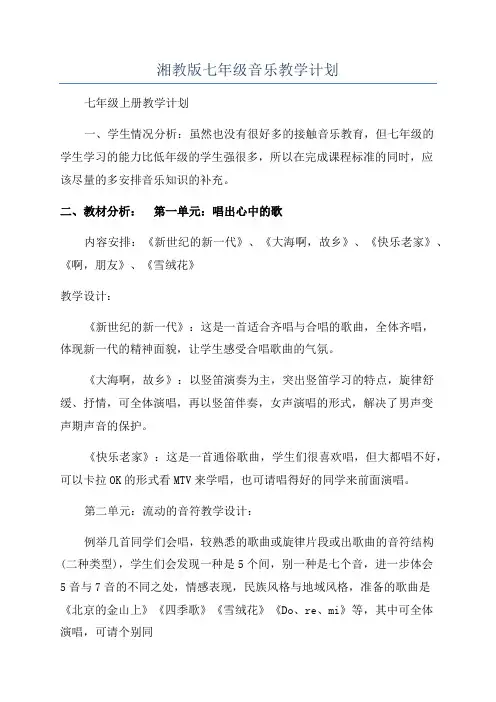 湘教版七年级音乐教学计划

七年级上册教学计划

一、学生情况分析：虽然也没有很好多的接触音乐教育，但七年级的学生学习的能力比低年级的学生强很多，所以在完成课程标准的同时，应该尽量的多安排音乐知识的补充。

二、教材分析：　第一单元：唱出心中的歌

内容安排：《新世纪的新一代》、《大海啊，故乡》、《快乐老家》、《啊，朋友》、《雪绒花》

教学设计：

《新世纪的新一代》：这是一首适合齐唱与合唱的歌曲，全体齐唱，体现新一代的精神面貌，让学生感受合唱歌曲的气氛。

《大海啊，故乡》：以竖笛演奏为主，突出竖笛学习的特点，旋律舒缓、抒情，可全体演唱，再以竖笛伴奏，女声演唱的形式，解决了男声变声期声音的保护。

《快乐老家》：这是一首通俗歌曲，学生们很喜欢唱，但大都唱不好，可以卡拉OK的形式看MTV来学唱，也可请唱得好的同学来前面演唱。

第二单元：流动的音符教学设计：

例举几首同学们会唱，较熟悉的歌曲或旋律片段或出歌曲的音符结构(二种类型)，学生们会发现一种是5个间，别一种是七个音，进一步体会5音与7音的不同之处，情感表现，民族风格与地域风格，准备的歌曲是《北京的金山上》《四季歌》《雪绒花》《Do、re、mi》等，其中可全体演唱，可请个别同